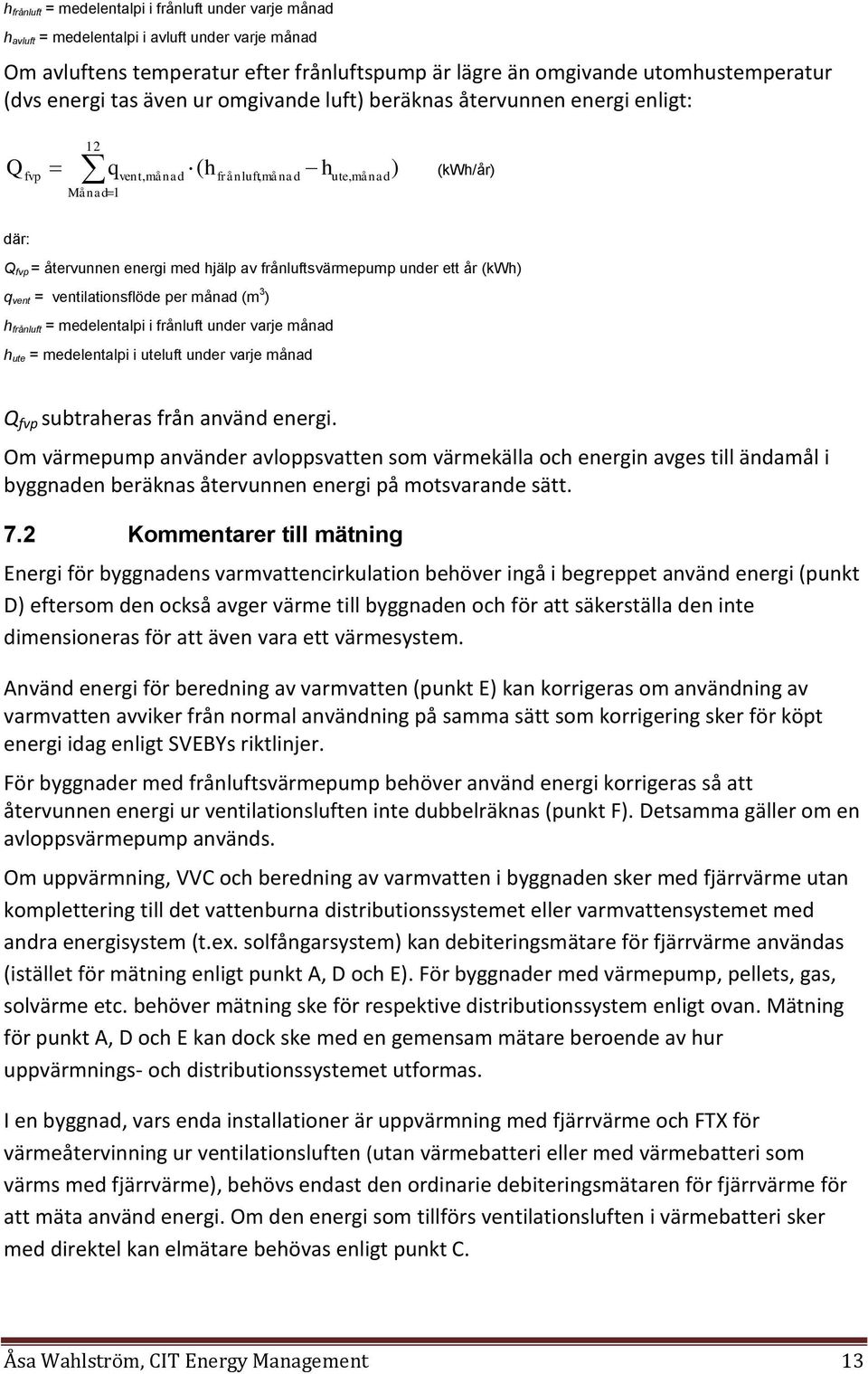 $h_{frånluft}$ = medelentalpi i frånluft under varje månad

$h_{avluft}$ = medelentalpi i avluft under varje månad

Om avluftens temperatur efter frånluftspump är lägre än omgivande utomhustemperatur (dvs energi tas även ur omgivande luft) beräknas återvunnen energi enligt:

$Q_{fvp} = \sum_{Månad=1}^{12} q_{vent,månad} \cdot (h_{frånluft,månad} - h_{ute,månad})$ (kWh/år)

där:

$Q_{fvp}$ = återvunnen energi med hjälp av frånluftsvärmepump under ett år (kWh)

$q_{vent}$ = ventilationsflöde per månad ($m^3$)

$h_{frånluft}$ = medelentalpi i frånluft under varje månad

$h_{ute}$ = medelentalpi i uteluft under varje månad

$Q_{fvp}$ subtraheras från använd energi.

Om värmepump använder avloppsvatten som värmekälla och energin avges till ändamål i byggnaden beräknas återvunnen energi på motsvarande sätt.

7.2 Kommentarer till mätning

Energi för byggnadens varmvattencirkulation behöver ingå i begreppet använd energi (punkt D) eftersom den också avger värme till byggnaden och för att säkerställa den inte dimensioneras för att även vara ett värmesystem.

Använd energi för beredning av varmvatten (punkt E) kan korrigeras om användning av varmvatten avviker från normal användning på samma sätt som korrigering sker för köpt energi idag enligt SVEBYs riktlinjer.

För byggnader med frånluftsvärmepump behöver använd energi korrigeras så att återvunnen energi ur ventilationsluften inte dubbelräknas (punkt F). Detsamma gäller om en avloppsvärmepump används.

Om uppvärmning, VVC och beredning av varmvatten i byggnaden sker med fjärrvärme utan komplettering till det vattenburna distributionssystemet eller varmvattensystemet med andra energisystem (t.ex. solfångarsystem) kan debiteringsmätare för fjärrvärme användas (istället för mätning enligt punkt A, D och E). För byggnader med värmepump, pellets, gas, solvärme etc. behöver mätning ske för respektive distributionssystem enligt ovan. Mätning för punkt A, D och E kan dock ske med en gemensam mätare beroende av hur uppvärmnings- och distributionssystemet utformas.

I en byggnad, vars enda installationer är uppvärmning med fjärrvärme och FTX för värmeåtervinning ur ventilationsluften (utan värmebatteri eller med värmebatteri som värms med fjärrvärme), behövs endast den ordinarie debiteringsmätaren för fjärrvärme för att mäta använd energi. Om den energi som tillförs ventilationsluften i värmebatteri sker med direktel kan elmätare behövas enligt punkt C.

Åsa Wahlström, CIT Energy Management 13